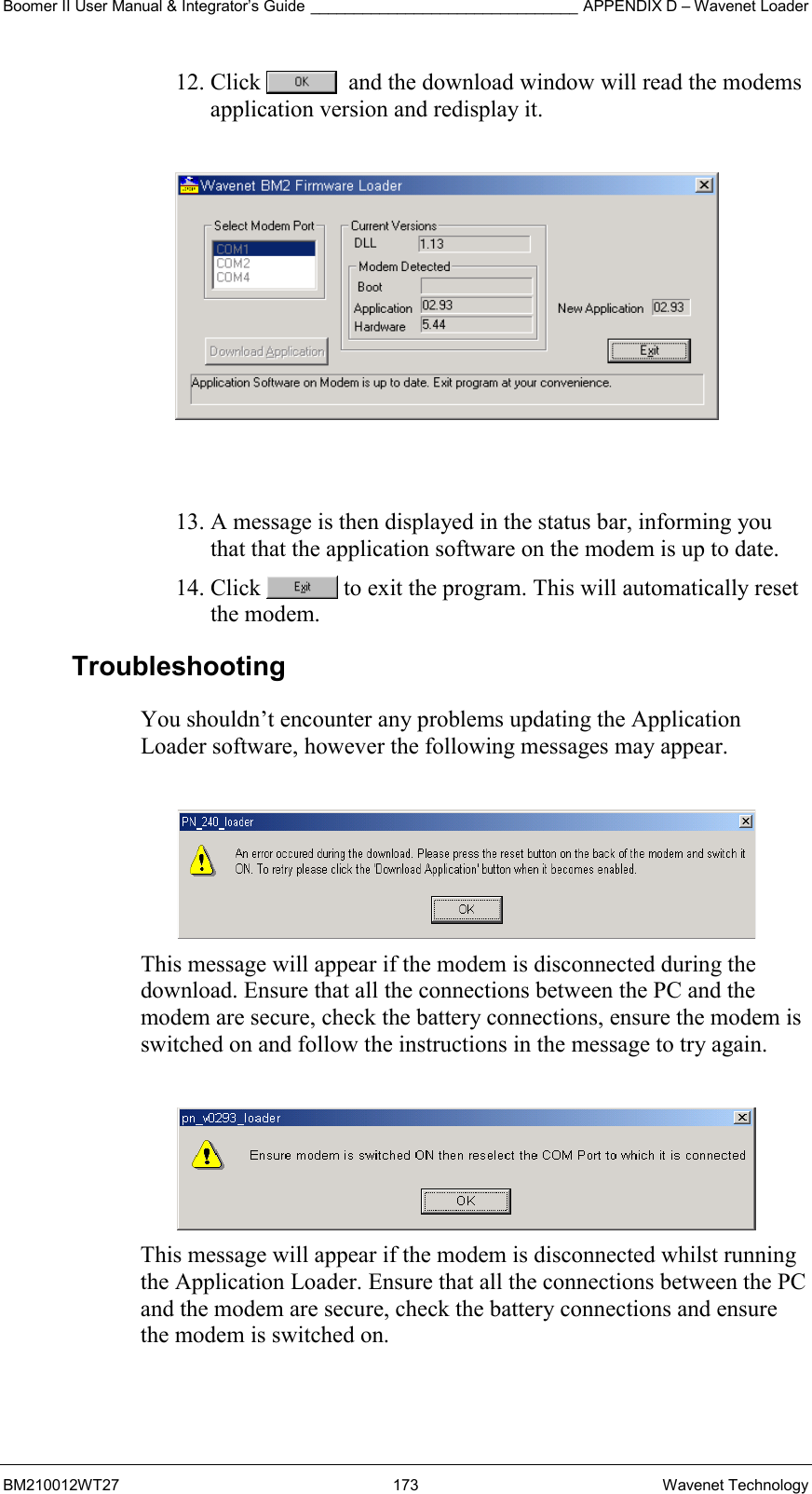 Boomer II User Manual & Integrator's Guide ______________________________ APPENDIX D – Wavenet Loader

12. Click OK and the download window will read the modems application version and redisplay it.

Wavenet BM2 Firmware Loader
Select Modem Port
COM1
COM2
COM4
Current Versions
DLL 1.13
Modem Detected
Boot
Application 02.93
Hardware 5.44
New Application 02.93
Download Application
Exit
Application Software on Modem is up to date. Exit program at your convenience.

13. A message is then displayed in the status bar, informing you that that the application software on the modem is up to date.

14. Click Exit to exit the program. This will automatically reset the modem.

Troubleshooting

You shouldn't encounter any problems updating the Application Loader software, however the following messages may appear.

PN_240_loader
An error occured during the download. Please press the reset button on the back of the modem and switch it ON. To retry please click the 'Download Application' button when it becomes enabled.
OK

This message will appear if the modem is disconnected during the download. Ensure that all the connections between the PC and the modem are secure, check the battery connections, ensure the modem is switched on and follow the instructions in the message to try again.

pn_v0293_loader
Ensure modem is switched ON then reselect the COM Port to which it is connected
OK

This message will appear if the modem is disconnected whilst running the Application Loader. Ensure that all the connections between the PC and the modem are secure, check the battery connections and ensure the modem is switched on.

BM210012WT27 173 Wavenet Technology